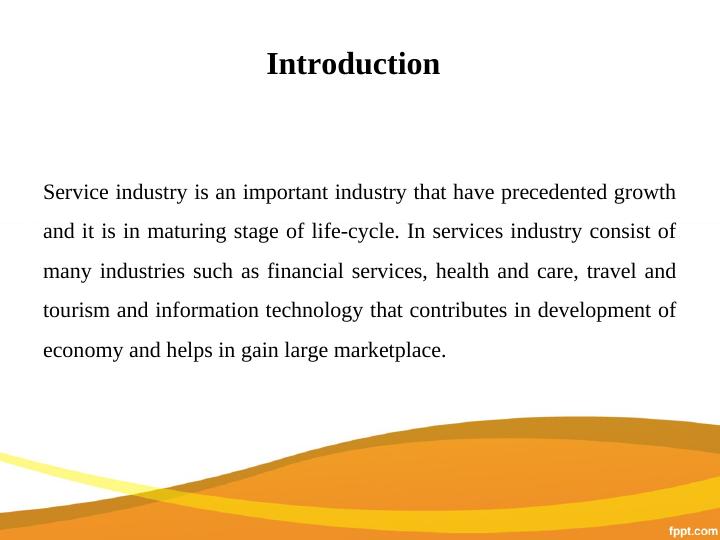 Introduction

Service industry is an important industry that have precedented growth and it is in maturing stage of life-cycle. In services industry consist of many industries such as financial services, health and care, travel and tourism and information technology that contributes in development of economy and helps in gain large marketplace.

fppt.com